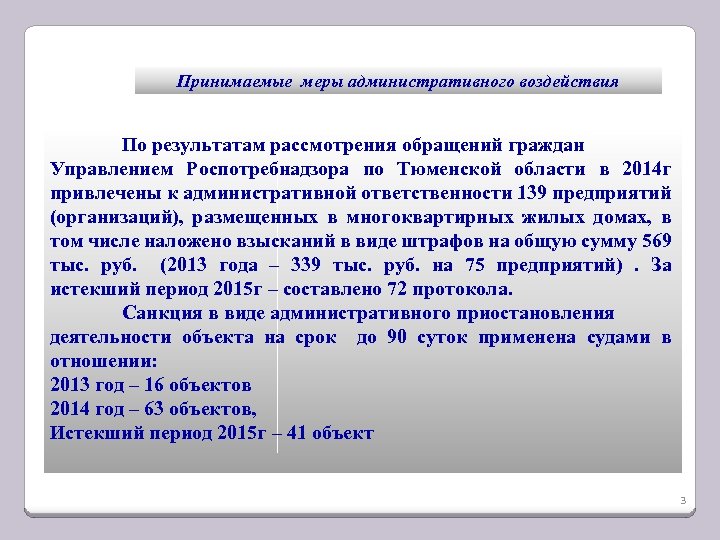 Принимаемые меры административного воздействия

По результатам рассмотрения обращений граждан Управлением Роспотребнадзора по Тюменской области в 2014г привлечены к административной ответственности 139 предприятий (организаций), размещенных в многоквартирных жилых домах, в том числе наложено взысканий в виде штрафов на общую сумму 569 тыс. руб. (2013 года – 339 тыс. руб. на 75 предприятий) . За истекший период 2015г – составлено 72 протокола.

Санкция в виде административного приостановления деятельности объекта на срок до 90 суток применена судами в отношении:
2013 год – 16 объектов
2014 год – 63 объектов,
Истекший период 2015г – 41 объект

3